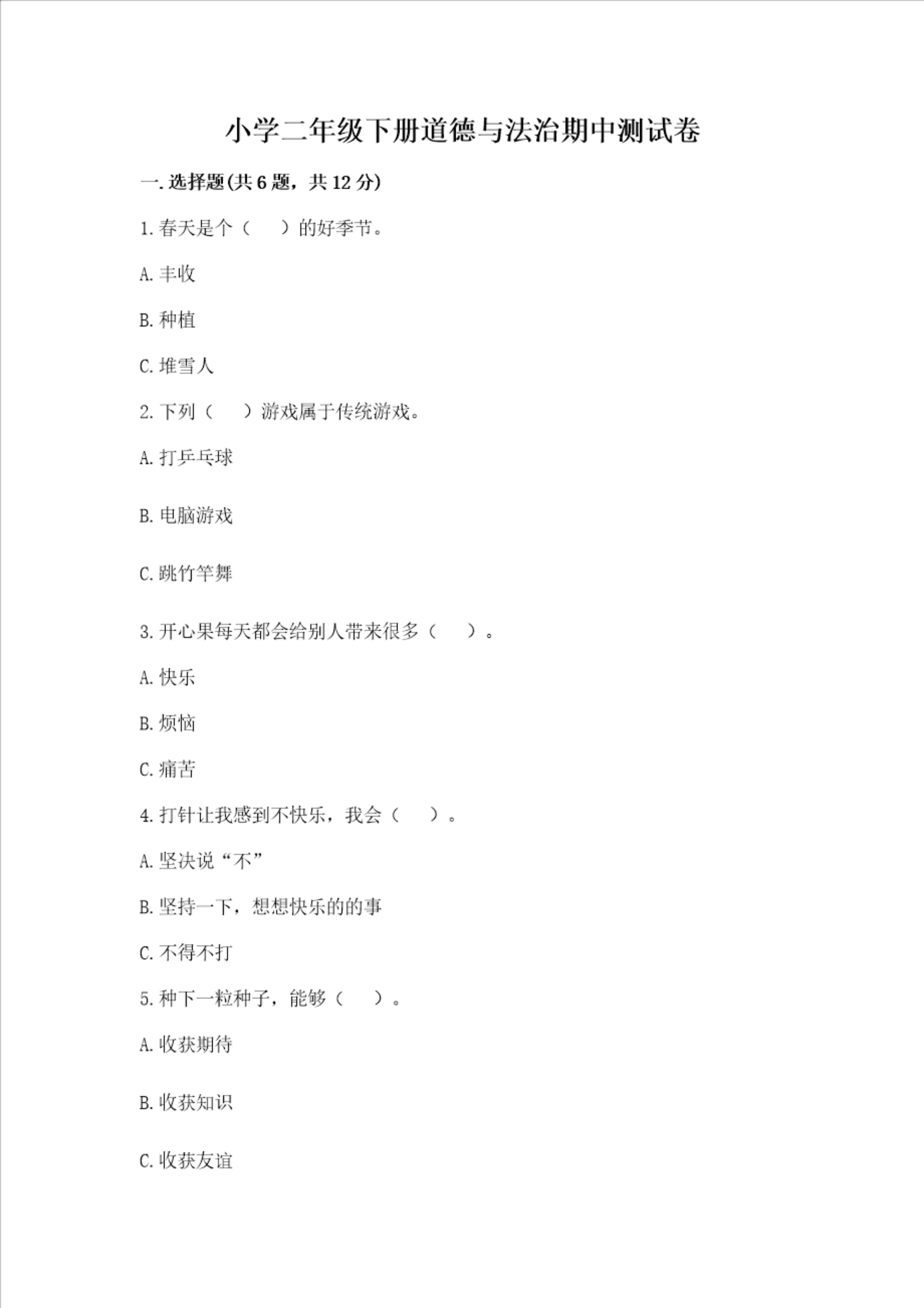 小学二年级下册道德与法治期中测试卷

一. 选择题(共 6 题，共 12 分)

1. 春天是个（　　）的好季节。

A. 丰收

B. 种植

C. 堆雪人

2. 下列（　　）游戏属于传统游戏。

A. 打乒乓球

B. 电脑游戏

C. 跳竹竿舞

3. 开心果每天都会给别人带来很多（　　）。

A. 快乐

B. 烦恼

C. 痛苦

4. 打针让我感到不快乐，我会（　　）。

A. 坚决说“不”

B. 坚持一下，想想快乐的的事

C. 不得不打

5. 种下一粒种子，能够（　　）。

A. 收获期待

B. 收获知识

C. 收获友谊